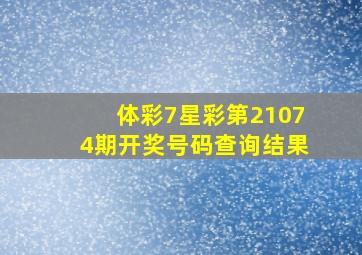 体彩7星彩第21074期开奖号码查询结果